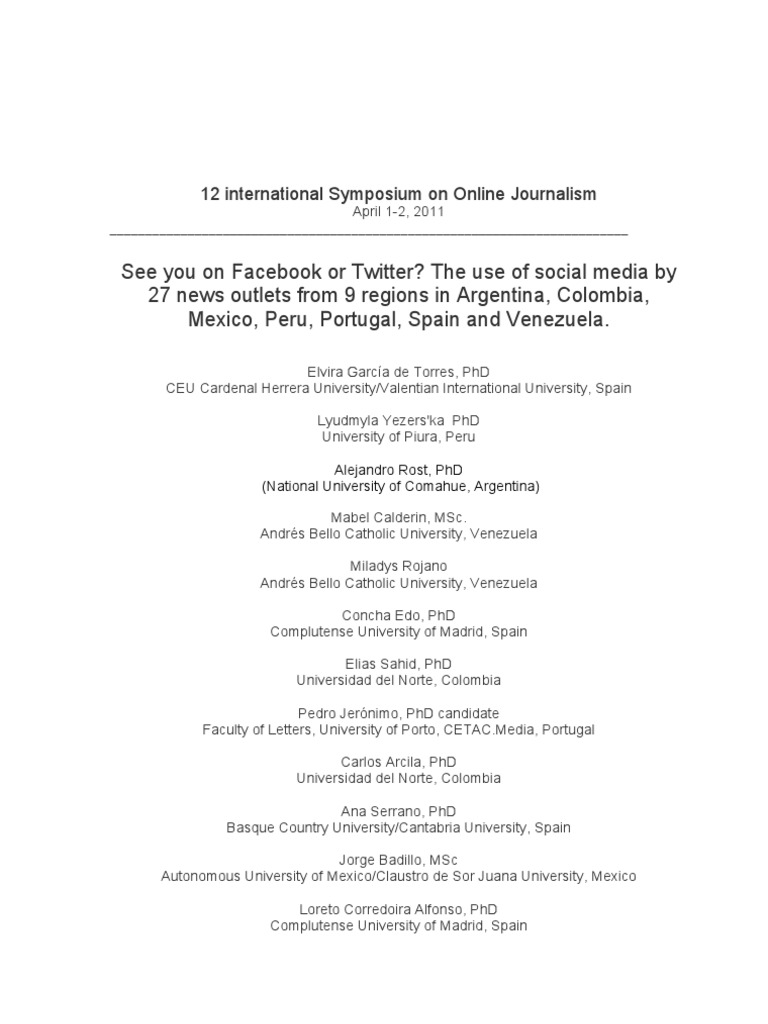 12 international Symposium on Online Journalism
April 1-2, 2011
____

See you on Facebook or Twitter? The use of social media by 27 news outlets from 9 regions in Argentina, Colombia, Mexico, Peru, Portugal, Spain and Venezuela.

Elvira García de Torres, PhD
CEU Cardenal Herrera University/Valentian International University, Spain

Lyudmyla Yezers'ka PhD
University of Piura, Peru

Alejandro Rost, PhD
(National University of Comahue, Argentina)

Mabel Calderin, MSc.
Andrés Bello Catholic University, Venezuela

Miladys Rojano
Andrés Bello Catholic University, Venezuela

Concha Edo, PhD
Complutense University of Madrid, Spain

Elias Sahid, PhD
Universidad del Norte, Colombia

Pedro Jerónimo, PhD candidate
Faculty of Letters, University of Porto, CETAC.Media, Portugal

Carlos Arcila, PhD
Universidad del Norte, Colombia

Ana Serrano, PhD
Basque Country University/Cantabria University, Spain

Jorge Badillo, MSc
Autonomous University of Mexico/Claustro de Sor Juana University, Mexico

Loreto Corredoira Alfonso, PhD
Complutense University of Madrid, Spain